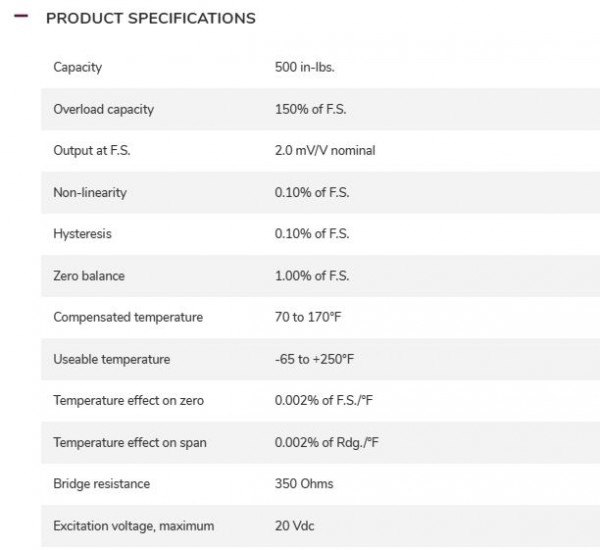 — PRODUCT SPECIFICATIONS

| | |
|---|---|
| Capacity | 500 in-lbs. |
| Overload capacity | 150% of F.S. |
| Output at F.S. | 2.0 mV/V nominal |
| Non-linearity | 0.10% of F.S. |
| Hysteresis | 0.10% of F.S. |
| Zero balance | 1.00% of F.S. |
| Compensated temperature | 70 to 170°F |
| Useable temperature | -65 to +250°F |
| Temperature effect on zero | 0.002% of F.S./°F |
| Temperature effect on span | 0.002% of Rdg./°F |
| Bridge resistance | 350 Ohms |
| Excitation voltage, maximum | 20 Vdc |